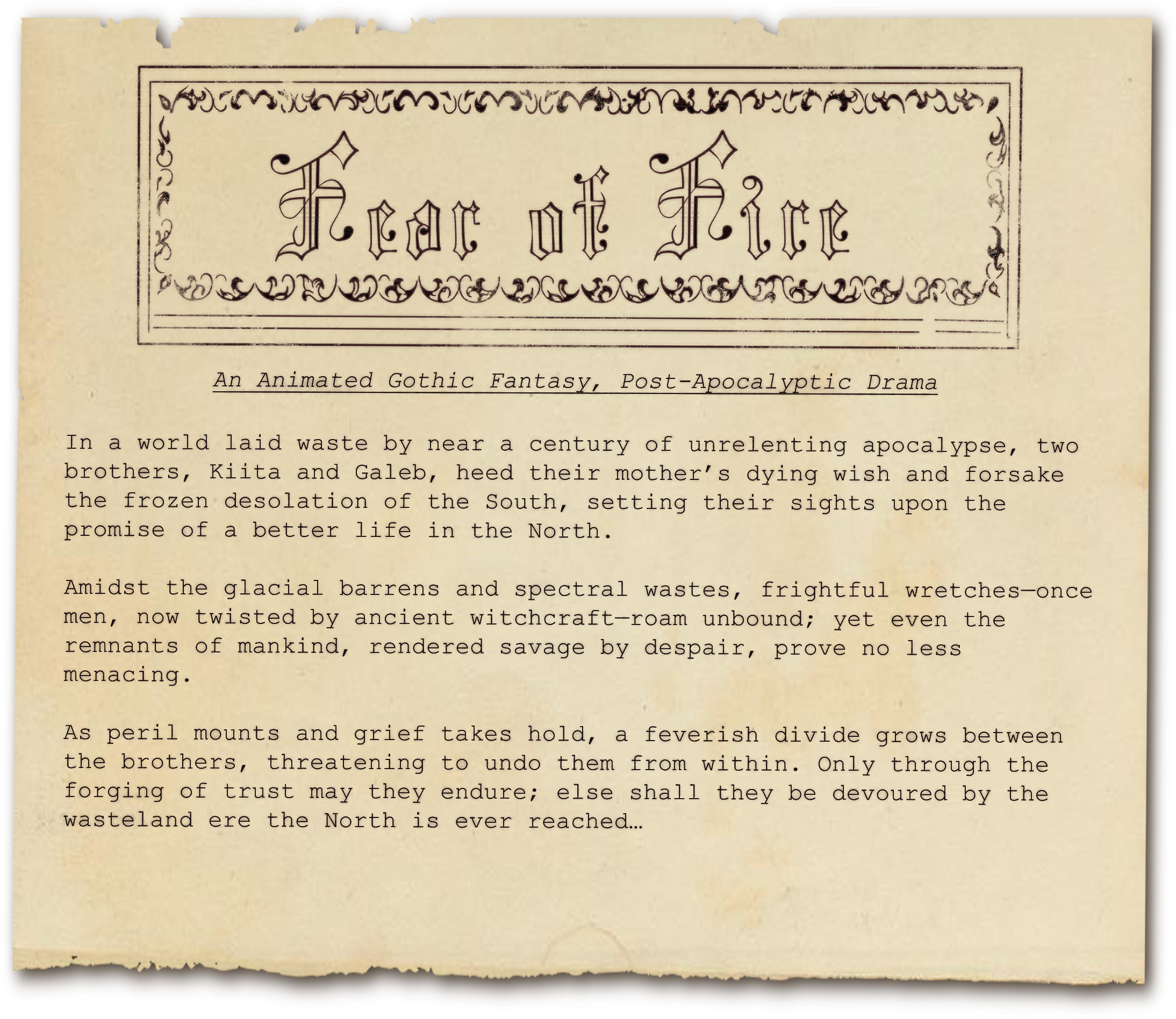 Fear of Fire

An Animated Gothic Fantasy, Post-Apocalyptic Drama

In a world laid waste by near a century of unrelenting apocalypse, two brothers, Kiita and Galeb, heed their mother's dying wish and forsake the frozen desolation of the South, setting their sights upon the promise of a better life in the North.

Amidst the glacial barrens and spectral wastes, frightful wretches—once men, now twisted by ancient witchcraft—roam unbound; yet even the remnants of mankind, rendered savage by despair, prove no less menacing.

As peril mounts and grief takes hold, a feverish divide grows between the brothers, threatening to undo them from within. Only through the forging of trust may they endure; else shall they be devoured by the wasteland ere the North is ever reached…